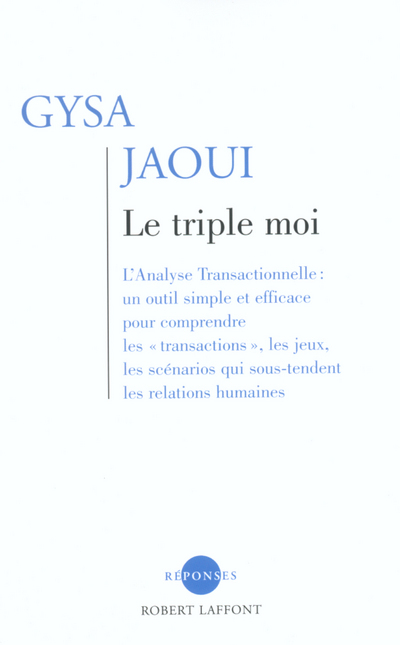 GYSA
JAOUI

Le triple moi

L'Analyse Transactionnelle : un outil simple et efficace pour comprendre les « transactions », les jeux, les scénarios qui sous-tendent les relations humaines

RÉPONSES
ROBERT LAFFONT